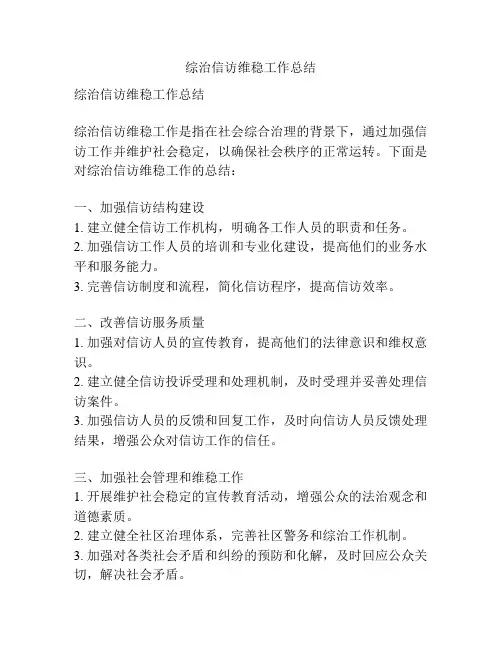 综治信访维稳工作总结

综治信访维稳工作总结

综治信访维稳工作是指在社会综合治理的背景下，通过加强信访工作并维护社会稳定，以确保社会秩序的正常运转。下面是对综治信访维稳工作的总结：

一、加强信访结构建设
1. 建立健全信访工作机构，明确各工作人员的职责和任务。
2. 加强信访工作人员的培训和专业化建设，提高他们的业务水平和服务能力。
3. 完善信访制度和流程，简化信访程序，提高信访效率。

二、改善信访服务质量
1. 加强对信访人员的宣传教育，提高他们的法律意识和维权意识。
2. 建立健全信访投诉受理和处理机制，及时受理并妥善处理信访案件。
3. 加强信访人员的反馈和回复工作，及时向信访人员反馈处理结果，增强公众对信访工作的信任。

三、加强社会管理和维稳工作
1. 开展维护社会稳定的宣传教育活动，增强公众的法治观念和道德素质。
2. 建立健全社区治理体系，完善社区警务和综治工作机制。
3. 加强对各类社会矛盾和纠纷的预防和化解，及时回应公众关切，解决社会矛盾。